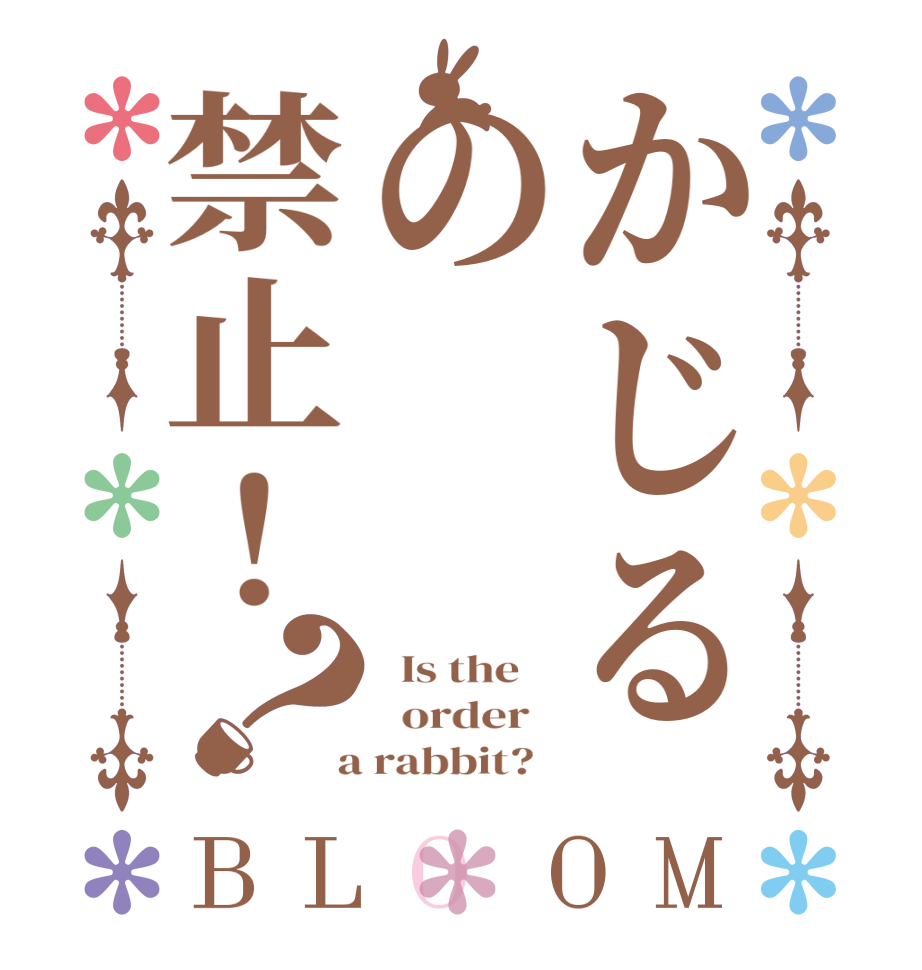 かじるの禁止！？

Is the order a rabbit?

BLOOM